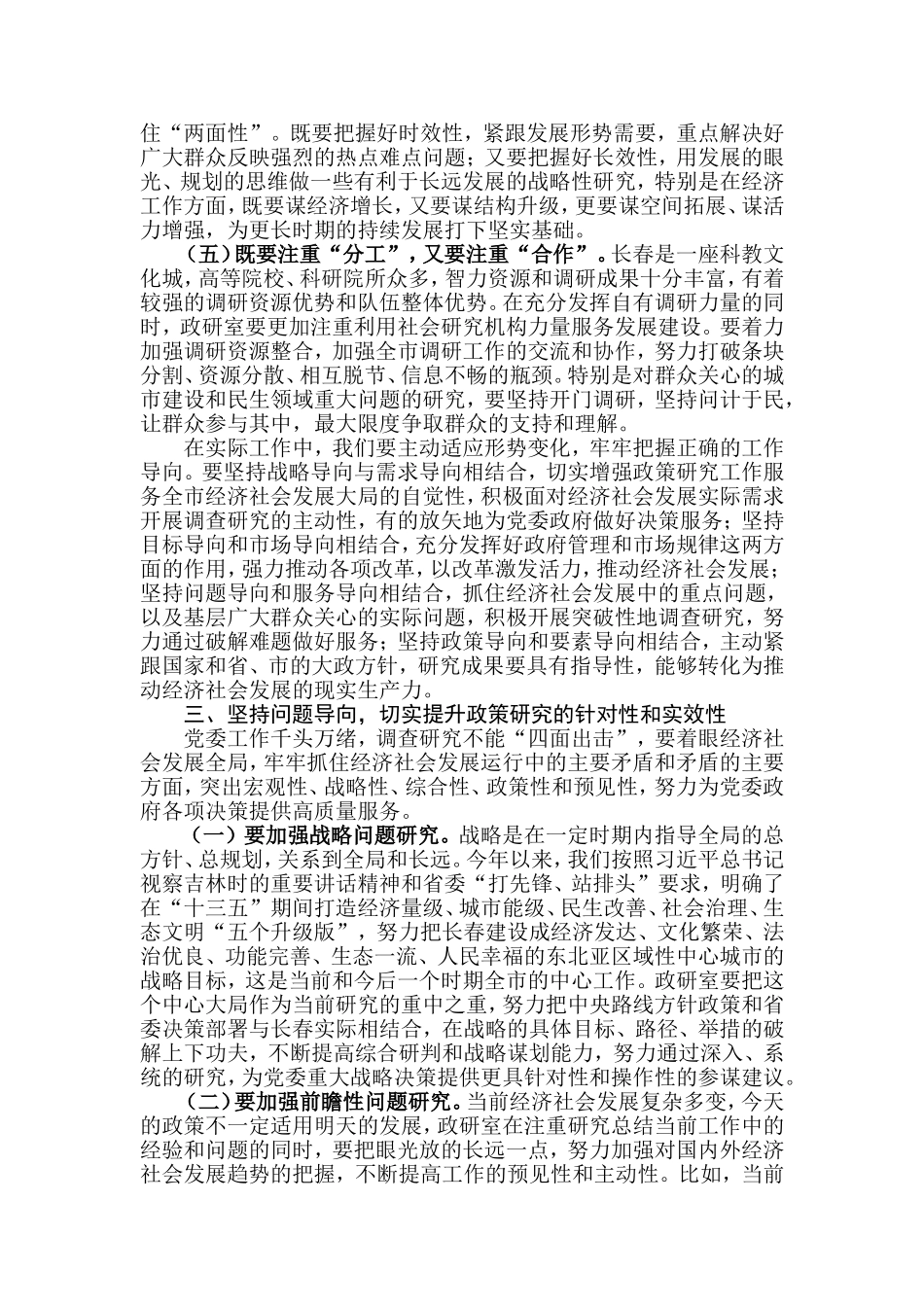 住“两面性”。既要把握好时效性，紧跟发展形势需要，重点解决好广大群众反映强烈的热点难点问题；又要把握好长效性，用发展的眼光、规划的思维做一些有利于长远发展的战略性研究，特别是在经济工作方面，既要谋经济增长，又要谋结构升级，更要谋空间拓展、谋活力增强，为更长时期的持续发展打下坚实基础。

（五）既要注重“分工”，又要注重“合作”。长春是一座科教文化城，高等院校、科研院所众多，智力资源和调研成果十分丰富，有着较强的调研资源优势和队伍整体优势。在充分发挥自有调研力量的同时，政研室要更加注重利用社会研究机构力量服务发展建设。要着力加强调研资源整合，加强全市调研工作的交流和协作，努力打破条块分割、资源分散、相互脱节、信息不畅的瓶颈。特别是对群众关心的城市建设和民生领域重大问题的研究，要坚持开门调研，坚持问计于民，让群众参与其中，最大限度争取群众的支持和理解。

在实际工作中，我们要主动适应形势变化，牢牢把握正确的工作导向。要坚持战略导向与需求导向相结合，切实增强政策研究工作服务全市经济社会发展大局的自觉性，积极面对经济社会发展实际需求开展调查研究的主动性，有的放矢地为党委政府做好决策服务；坚持目标导向和市场导向相结合，充分发挥好政府管理和市场规律这两方面的作用，强力推动各项改革，以改革激发活力，推动经济社会发展；坚持问题导向和服务导向相结合，抓住经济社会发展中的重点问题，以及基层广大群众关心的实际问题，积极开展突破性地调查研究，努力通过破解难题做好服务；坚持政策导向和要素导向相结合，主动紧跟国家和省、市的大政方针，研究成果要具有指导性，能够转化为推动经济社会发展的现实生产力。

三、坚持问题导向，切实提升政策研究的针对性和实效性

党委工作千头万绪，调查研究不能“四面出击”，要着眼经济社会发展全局，牢牢抓住经济社会发展运行中的主要矛盾和矛盾的主要方面，突出宏观性、战略性、综合性、政策性和预见性，努力为党委政府各项决策提供高质量服务。

（一）要加强战略问题研究。战略是在一定时期内指导全局的总方针、总规划，关系到全局和长远。今年以来，我们按照习近平总书记视察吉林时的重要讲话精神和省委“打先锋、站排头”要求，明确了在“十三五”期间打造经济量级、城市能级、民生改善、社会治理、生态文明“五个升级版”，努力把长春建设成经济发达、文化繁荣、法治优良、功能完善、生态一流、人民幸福的东北亚区域性中心城市的战略目标，这是当前和今后一个时期全市的中心工作。政研室要把这个中心大局作为当前研究的重中之重，努力把中央路线方针政策和省委决策部署与长春实际相结合，在战略的具体目标、路径、举措的破解上下功夫，不断提高综合研判和战略谋划能力，努力通过深入、系统的研究，为党委重大战略决策提供更具针对性和操作性的参谋建议。

（二）要加强前瞻性问题研究。当前经济社会发展复杂多变，今天的政策不一定适用明天的发展，政研室在注重研究总结当前工作中的经验和问题的同时，要把眼光放的长远一点，努力加强对国内外经济社会发展趋势的把握，不断提高工作的预见性和主动性。比如，当前